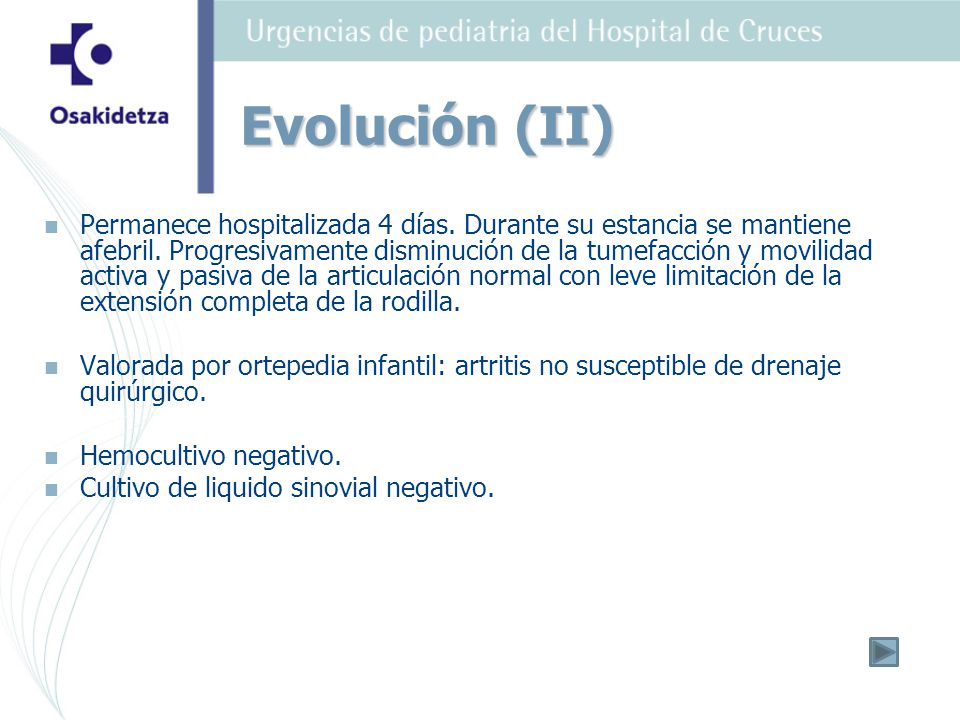 Osakidetza

Urgencias de pediatria del Hospital de Cruces

Evolución (II)

Permanece hospitalizada 4 días. Durante su estancia se mantiene afebril. Progresivamente disminución de la tumefacción y movilidad activa y pasiva de la articulación normal con leve limitación de la extensión completa de la rodilla.

Valorada por ortepedia infantil: artritis no susceptible de drenaje quirúrgico.

Hemocultivo negativo.
Cultivo de liquido sinovial negativo.